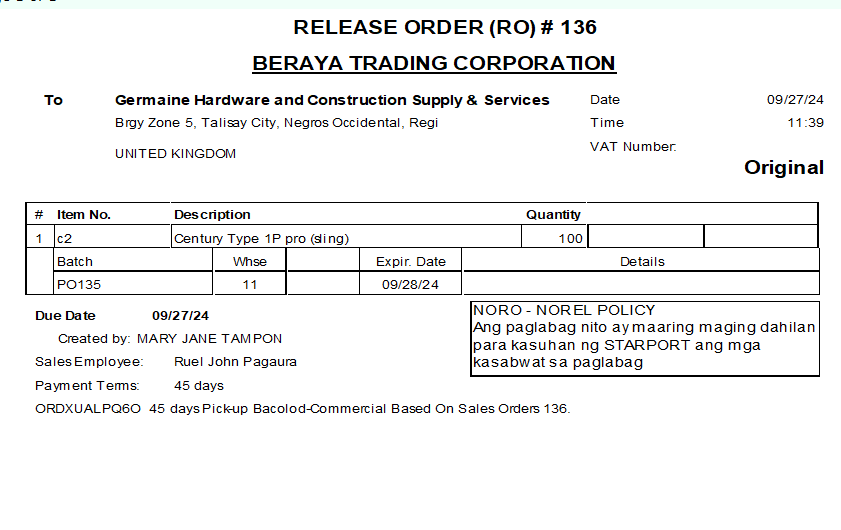 RELEASE ORDER (RO) # 136

BERAYA TRADING CORPORATION

To Germaine Hardware and Construction Supply & Services
Brgy Zone 5, Talisay City, Negros Occidental, Regi

UNITED KINGDOM

Date 09/27/24
Time 11:39
VAT Number:

Original

| # | Item No. | Description | Quantity | | |
|---|---|---|---|---|---|
| 1 | c2 | Century Type 1P pro (sling) | 100 | | |

| Batch | Whse | | Expir. Date | Details |
|---|---|---|---|---|
| PO135 | 11 | | 09/28/24 | |

Due Date 09/27/24

Created by: MARY JANE TAMPON

Sales Employee: Ruel John Pagaura

Payment Terms: 45 days

ORDXUALPQ6O 45 days Pick-up Bacolod-Commercial Based On Sales Orders 136.

NORO - NOREL POLICY
Ang paglabag nito ay maaring maging dahilan para kasuhan ng STARPORT ang mga kasabwat sa paglabag